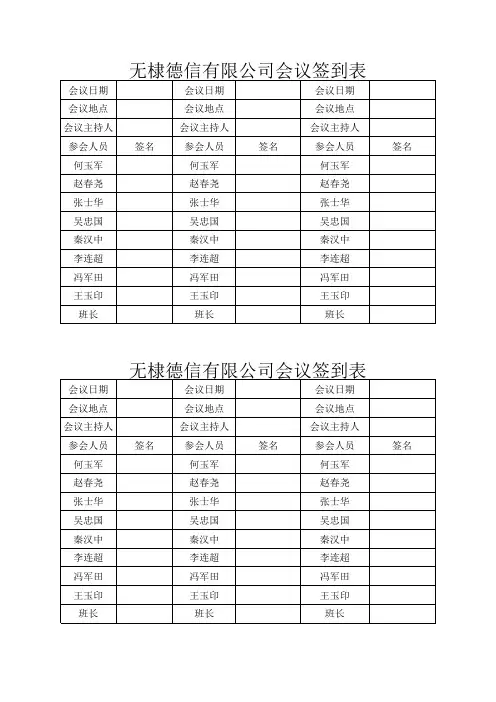 无棣德信有限公司会议签到表

| 会议日期 | | 会议日期 | | 会议日期 | |
|---|---|---|---|---|---|
| 会议地点 | | 会议地点 | | 会议地点 | |
| 会议主持人 | | 会议主持人 | | 会议主持人 | |
| 参会人员 | 签名 | 参会人员 | 签名 | 参会人员 | 签名 |
| 何玉军 | | 何玉军 | | 何玉军 | |
| 赵春尧 | | 赵春尧 | | 赵春尧 | |
| 张士华 | | 张士华 | | 张士华 | |
| 吴忠国 | | 吴忠国 | | 吴忠国 | |
| 秦汉中 | | 秦汉中 | | 秦汉中 | |
| 李连超 | | 李连超 | | 李连超 | |
| 冯军田 | | 冯军田 | | 冯军田 | |
| 王玉印 | | 王玉印 | | 王玉印 | |
| 班长 | | 班长 | | 班长 | |

无棣德信有限公司会议签到表

| 会议日期 | | 会议日期 | | 会议日期 | |
|---|---|---|---|---|---|
| 会议地点 | | 会议地点 | | 会议地点 | |
| 会议主持人 | | 会议主持人 | | 会议主持人 | |
| 参会人员 | 签名 | 参会人员 | 签名 | 参会人员 | 签名 |
| 何玉军 | | 何玉军 | | 何玉军 | |
| 赵春尧 | | 赵春尧 | | 赵春尧 | |
| 张士华 | | 张士华 | | 张士华 | |
| 吴忠国 | | 吴忠国 | | 吴忠国 | |
| 秦汉中 | | 秦汉中 | | 秦汉中 | |
| 李连超 | | 李连超 | | 李连超 | |
| 冯军田 | | 冯军田 | | 冯军田 | |
| 王玉印 | | 王玉印 | | 王玉印 | |
| 班长 | | 班长 | | 班长 | |